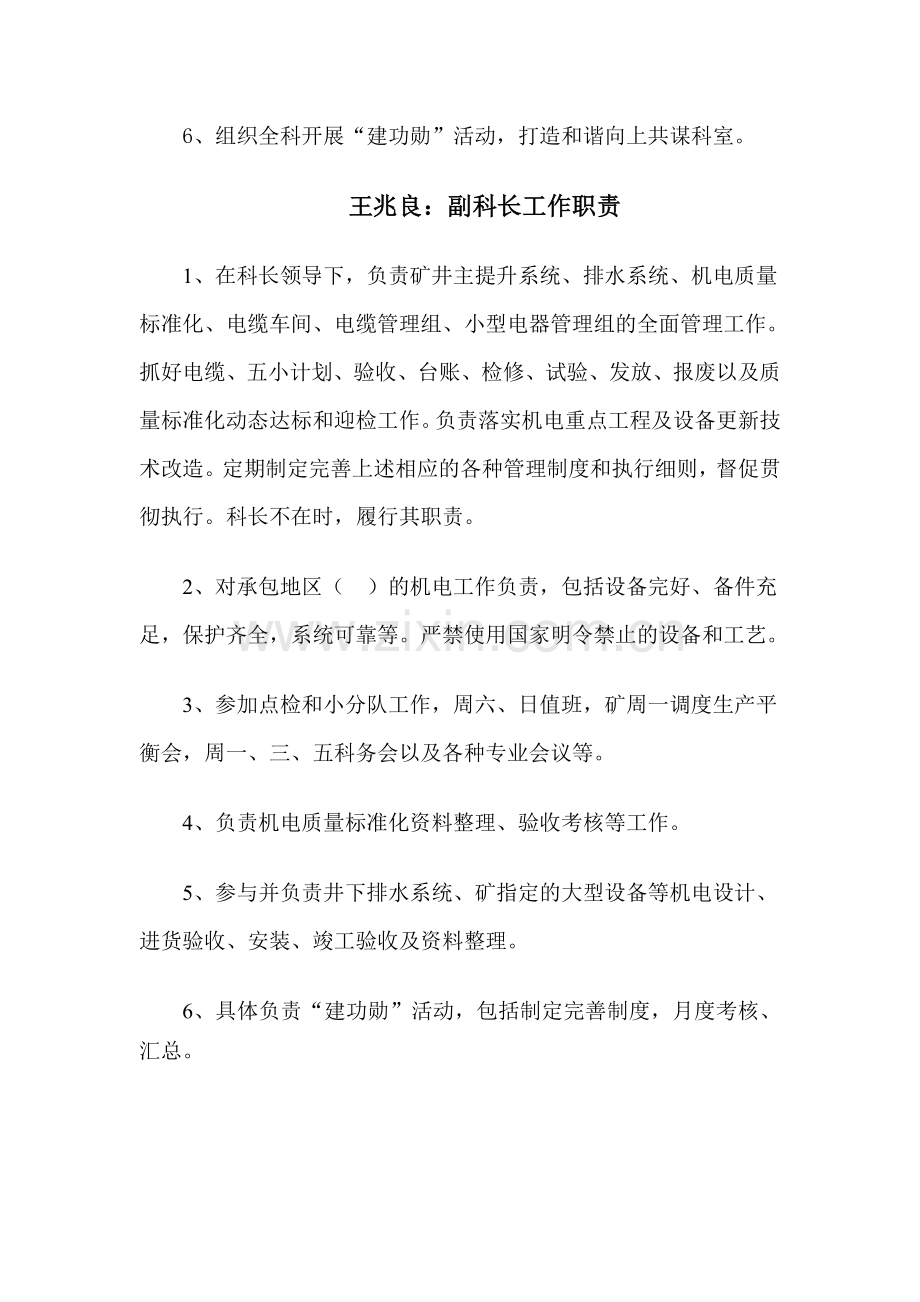 6、组织全科开展“建功勋”活动，打造和谐向上共谋科室。

王兆良：副科长工作职责

1、在科长领导下，负责矿井主提升系统、排水系统、机电质量标准化、电缆车间、电缆管理组、小型电器管理组的全面管理工作。抓好电缆、五小计划、验收、台账、检修、试验、发放、报废以及质量标准化动态达标和迎检工作。负责落实机电重点工程及设备更新技术改造。定期制定完善上述相应的各种管理制度和执行细则，督促贯彻执行。科长不在时，履行其职责。

2、对承包地区（ ）的机电工作负责，包括设备完好、备件充足，保护齐全，系统可靠等。严禁使用国家明令禁止的设备和工艺。

www.zixin.com.cn

3、参加点检和小分队工作，周六、日值班，矿周一调度生产平衡会，周一、三、五科务会以及各种专业会议等。

4、负责机电质量标准化资料整理、验收考核等工作。

5、参与并负责井下排水系统、矿指定的大型设备等机电设计、进货验收、安装、竣工验收及资料整理。

6、具体负责“建功勋”活动，包括制定完善制度，月度考核、汇总。